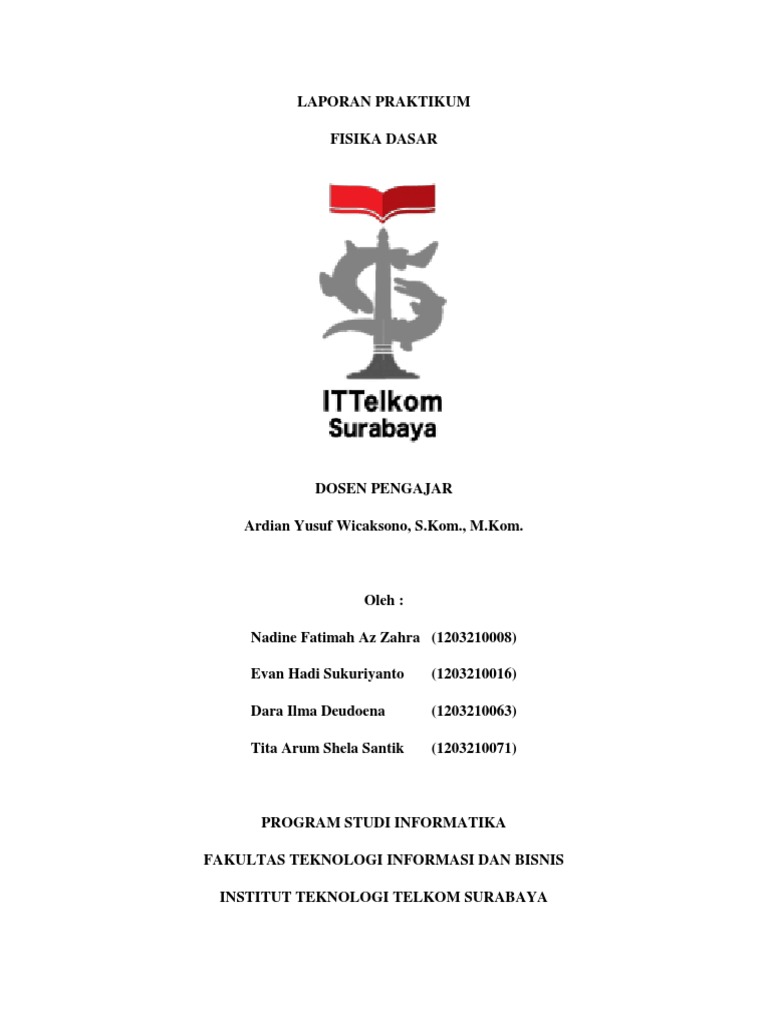 LAPORAN PRAKTIKUM

FISIKA DASAR

ITTelkom
Surabaya

DOSEN PENGAJAR

Ardian Yusuf Wicaksono, S.Kom., M.Kom.

Oleh :

Nadine Fatimah Az Zahra (1203210008)

Evan Hadi Sukuriyanto (1203210016)

Dara Ilma Deudoena (1203210063)

Tita Arum Shela Santik (1203210071)

PROGRAM STUDI INFORMATIKA

FAKULTAS TEKNOLOGI INFORMASI DAN BISNIS

INSTITUT TEKNOLOGI TELKOM SURABAYA